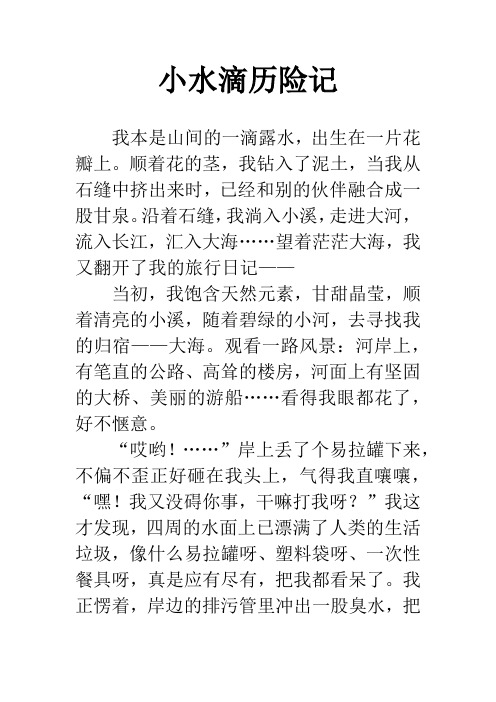 小水滴历险记

我本是山间的一滴露水，出生在一片花瓣上。顺着花的茎，我钻入了泥土，当我从石缝中挤出来时，已经和别的伙伴融合成一股甘泉。沿着石缝，我淌入小溪，走进大河，流入长江，汇入大海……望着茫茫大海，我又翻开了我的旅行日记——

当初，我饱含天然元素，甘甜晶莹，顺着清亮的小溪，随着碧绿的小河，去寻找我的归宿——大海。观看一路风景：河岸上，有笔直的公路、高耸的楼房，河面上有坚固的大桥、美丽的游船……看得我眼都花了，好不惬意。

“哎哟！……”岸上丢了个易拉罐下来，不偏不歪正好砸在我头上，气得我直嚷嚷，“嘿！我又没碍你事，干嘛打我呀？”我这才发现，四周的水面上已漂满了人类的生活垃圾，像什么易拉罐呀、塑料袋呀、一次性餐具呀，真是应有尽有，把我都看呆了。我正愣着，岸边的排污管里冲出一股臭水，把